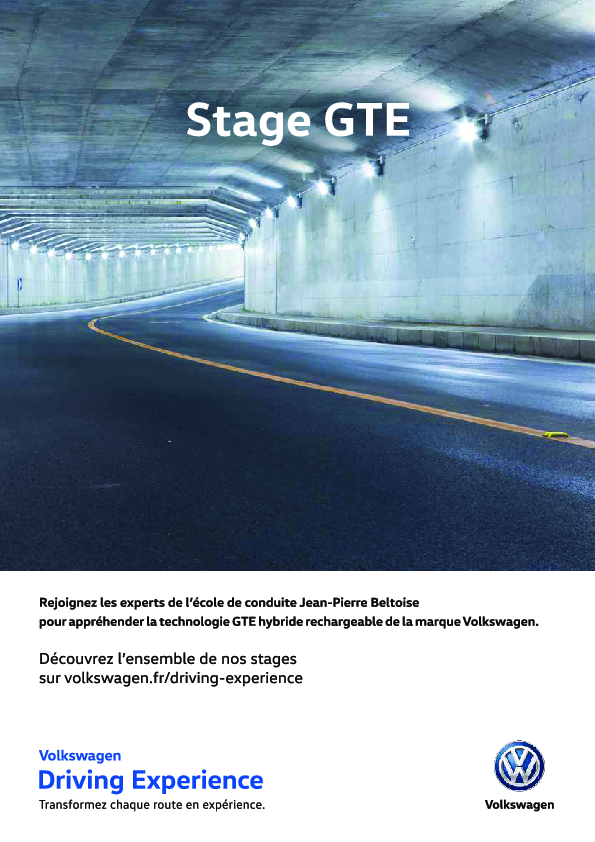 Stage GTE

Rejoignez les experts de l'école de conduite Jean-Pierre Beltoise pour appréhender la technologie GTE hybride rechargeable de la marque Volkswagen.

Découvrez l'ensemble de nos stages sur volkswagen.fr/driving-experience

Volkswagen
Driving Experience
Transformez chaque route en expérience.

Volkswagen